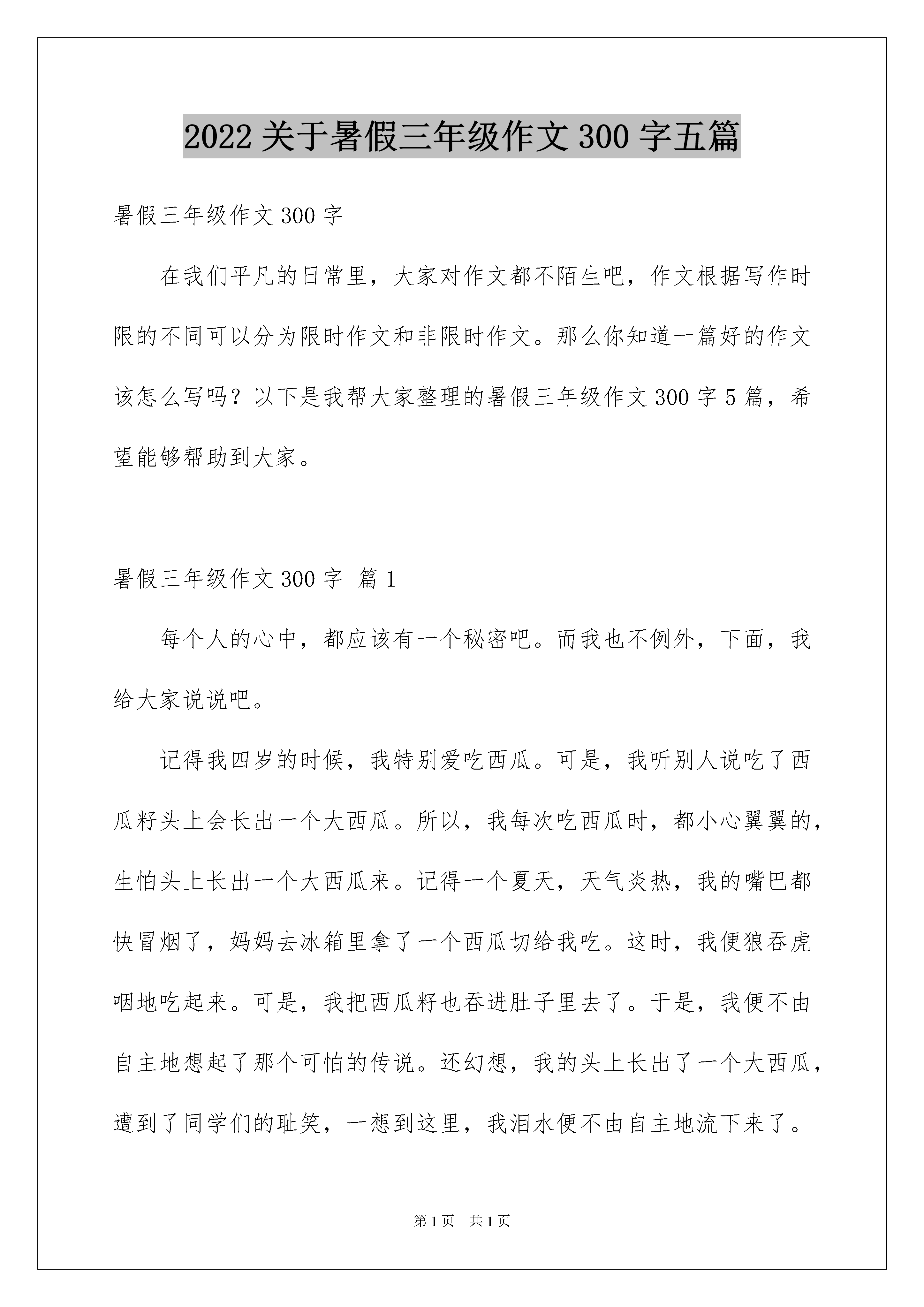 2022 关于暑假三年级作文 300 字五篇

暑假三年级作文 300 字

在我们平凡的日常里，大家对作文都不陌生吧，作文根据写作时限的不同可以分为限时作文和非限时作文。那么你知道一篇好的作文该怎么写吗？以下是我帮大家整理的暑假三年级作文 300 字 5 篇，希望能够帮助到大家。

暑假三年级作文 300 字 篇 1

每个人的心中，都应该有一个秘密吧。而我也不例外，下面，我给大家说说吧。

记得我四岁的时候，我特别爱吃西瓜。可是，我听别人说吃了西瓜籽头上会长出一个大西瓜。所以，我每次吃西瓜时，都小心翼翼的，生怕头上长出一个大西瓜来。记得一个夏天，天气炎热，我的嘴巴都快冒烟了，妈妈去冰箱里拿了一个西瓜切给我吃。这时，我便狼吞虎咽地吃起来。可是，我把西瓜籽也吞进肚子里去了。于是，我便不由自主地想起了那个可怕的传说。还幻想，我的头上长出了一个大西瓜，遭到了同学们的耻笑，一想到这里，我泪水便不由自主地流下来了。

第 1 页 共 1 页